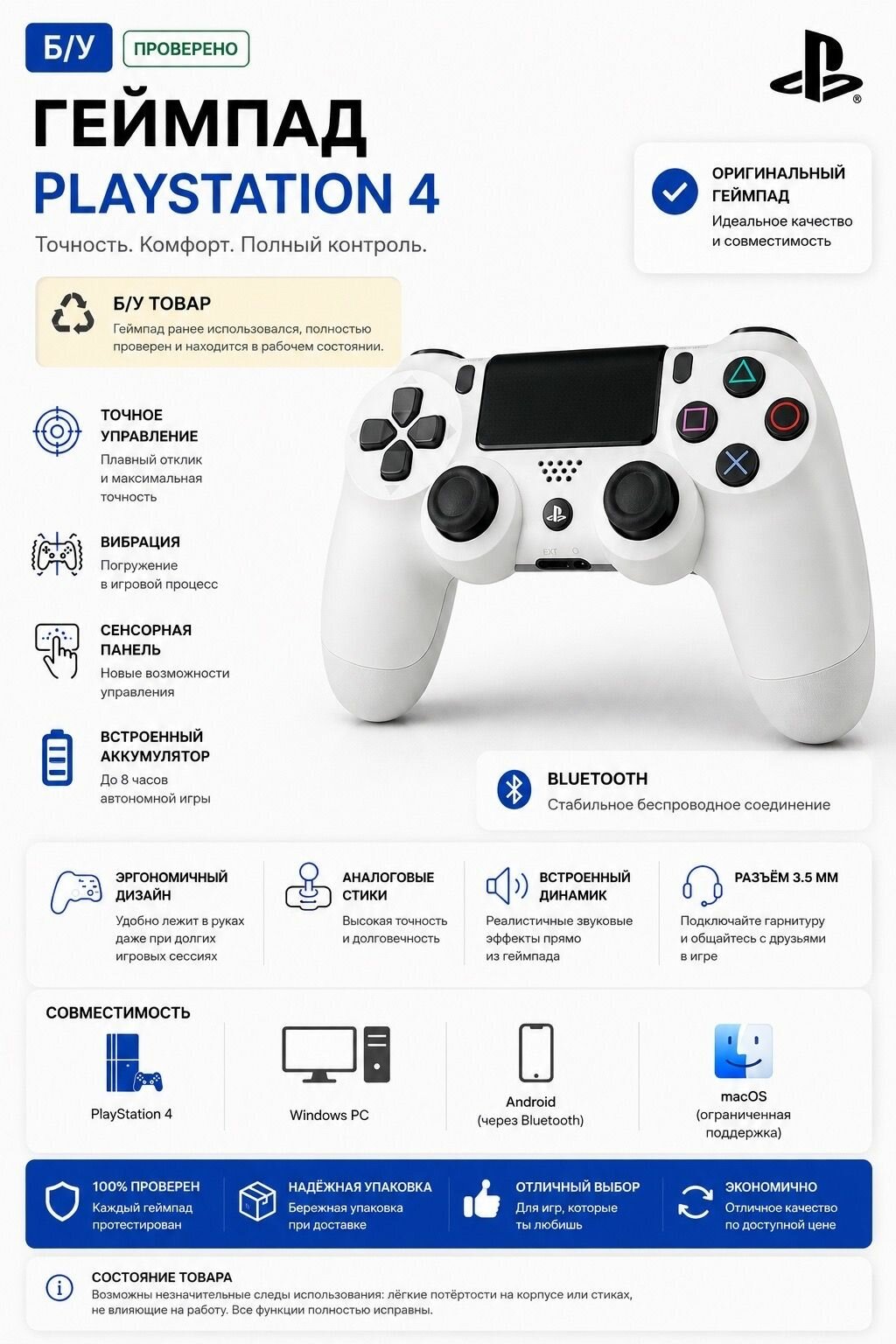 Б/У ПРОВЕРЕНО

ГЕЙМПАД
PLAYSTATION 4

Точность. Комфорт. Полный контроль.

ОРИГИНАЛЬНЫЙ ГЕЙМПАД
Идеальное качество и совместимость

Б/У ТОВАР
Геймпад ранее использовался, полностью проверен и находится в рабочем состоянии.

ТОЧНОЕ УПРАВЛЕНИЕ
Плавный отклик и максимальная точность

ВИБРАЦИЯ
Погружение в игровой процесс

СЕНСОРНАЯ ПАНЕЛЬ
Новые возможности управления

ВСТРОЕННЫЙ АККУМУЛЯТОР
До 8 часов автономной игры

EXT

BLUETOOTH
Стабильное беспроводное соединение

ЭРГОНОМИЧНЫЙ ДИЗАЙН
Удобно лежит в руках даже при долгих игровых сессиях

АНАЛОГОВЫЕ СТИКИ
Высокая точность и долговечность

ВСТРОЕННЫЙ ДИНАМИК
Реалистичные звуковые эффекты прямо из геймпада

РАЗЪЁМ 3.5 ММ
Подключайте гарнитуру и общайтесь с друзьями в игре

СОВМЕСТИМОСТЬ
PlayStation 4
Windows PC
Android (через Bluetooth)
macOS (ограниченная поддержка)

100% ПРОВЕРЕН
Каждый геймпад протестирован

НАДЁЖНАЯ УПАКОВКА
Бережная упаковка при доставке

ОТЛИЧНЫЙ ВЫБОР
Для игр, которые ты любишь

ЭКОНОМИЧНО
Отличное качество по доступной цене

СОСТОЯНИЕ ТОВАРА
Возможны незначительные следы использования: лёгкие потёртости на корпусе или стиках, не влияющие на работу. Все функции полностью исправны.